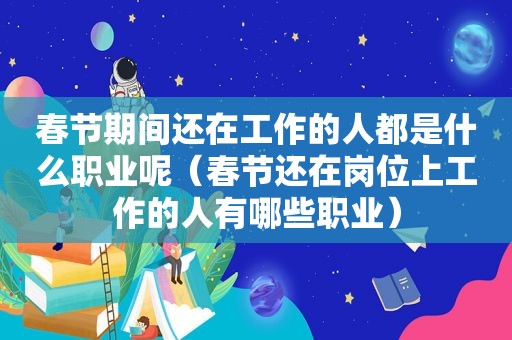 春节期间还在工作的人都是什么职业呢（春节还在岗位上工作的人有哪些职业）